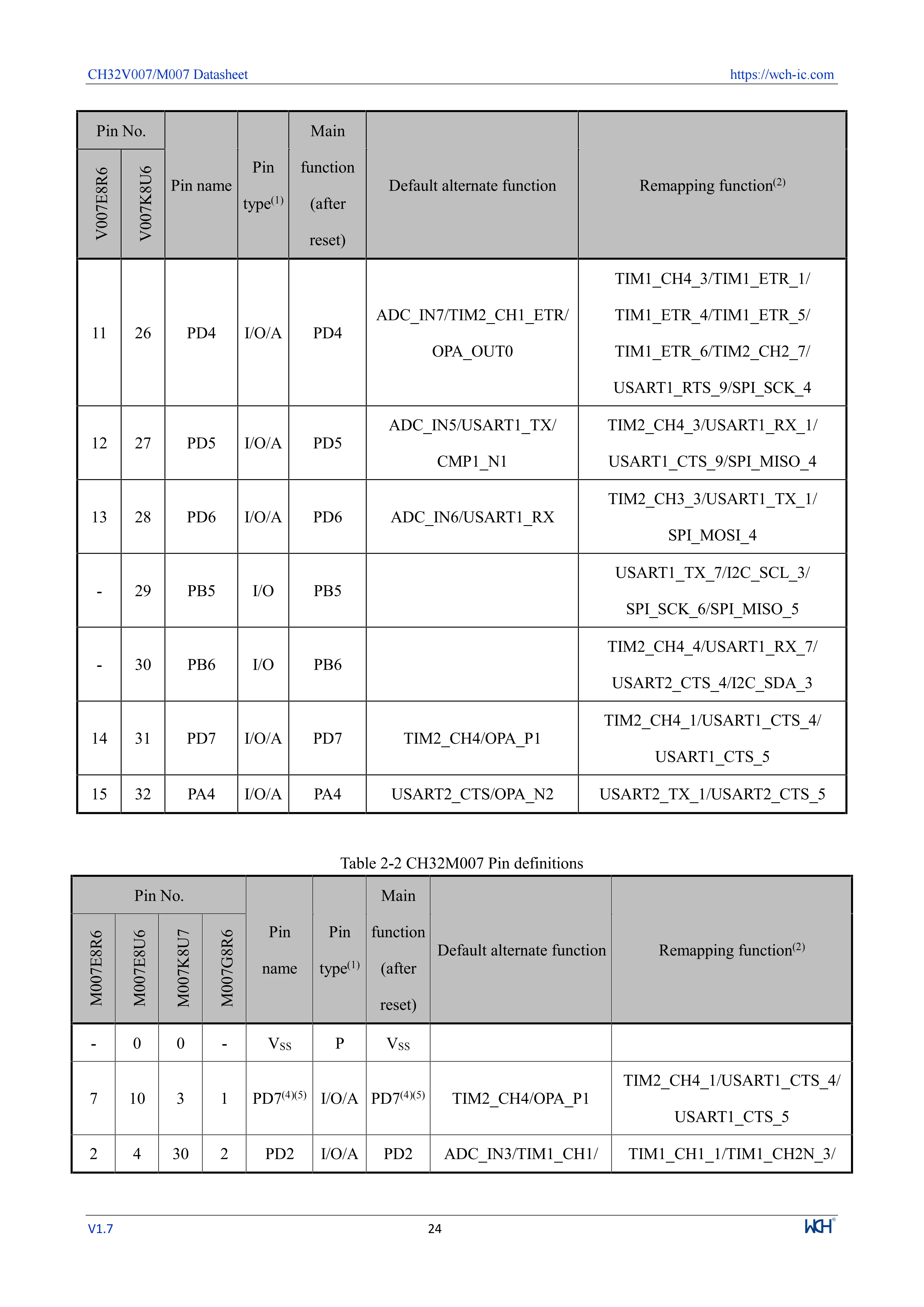 CH32V007/M007 Datasheet https://wch-ic.com

| Pin No. V007E8R6 | Pin No. V007K8U6 | Pin name | Pin type$^{(1)}$ | Main function (after reset) | Default alternate function | Remapping function$^{(2)}$ |
|---|---|---|---|---|---|---|
| 11 | 26 | PD4 | I/O/A | PD4 | ADC_IN7/TIM2_CH1_ETR/ OPA_OUT0 | TIM1_CH4_3/TIM1_ETR_1/ TIM1_ETR_4/TIM1_ETR_5/ TIM1_ETR_6/TIM2_CH2_7/ USART1_RTS_9/SPI_SCK_4 |
| 12 | 27 | PD5 | I/O/A | PD5 | ADC_IN5/USART1_TX/ CMP1_N1 | TIM2_CH4_3/USART1_RX_1/ USART1_CTS_9/SPI_MISO_4 |
| 13 | 28 | PD6 | I/O/A | PD6 | ADC_IN6/USART1_RX | TIM2_CH3_3/USART1_TX_1/ SPI_MOSI_4 |
| - | 29 | PB5 | I/O | PB5 | | USART1_TX_7/I2C_SCL_3/ SPI_SCK_6/SPI_MISO_5 |
| - | 30 | PB6 | I/O | PB6 | | TIM2_CH4_4/USART1_RX_7/ USART2_CTS_4/I2C_SDA_3 |
| 14 | 31 | PD7 | I/O/A | PD7 | TIM2_CH4/OPA_P1 | TIM2_CH4_1/USART1_CTS_4/ USART1_CTS_5 |
| 15 | 32 | PA4 | I/O/A | PA4 | USART2_CTS/OPA_N2 | USART2_TX_1/USART2_CTS_5 |

Table 2-2 CH32M007 Pin definitions

| Pin No. M007E8R6 | Pin No. M007E8U6 | Pin No. M007K8U7 | Pin No. M007G8R6 | Pin name | Pin type$^{(1)}$ | Main function (after reset) | Default alternate function | Remapping function$^{(2)}$ |
|---|---|---|---|---|---|---|---|---|
| - | 0 | 0 | - | $V_{SS}$ | P | $V_{SS}$ | | |
| 7 | 10 | 3 | 1 | PD7$^{(4)(5)}$ | I/O/A | PD7$^{(4)(5)}$ | TIM2_CH4/OPA_P1 | TIM2_CH4_1/USART1_CTS_4/ USART1_CTS_5 |
| 2 | 4 | 30 | 2 | PD2 | I/O/A | PD2 | ADC_IN3/TIM1_CH1/ | TIM1_CH1_1/TIM1_CH2N_3/ |

V1.7 24 WCH